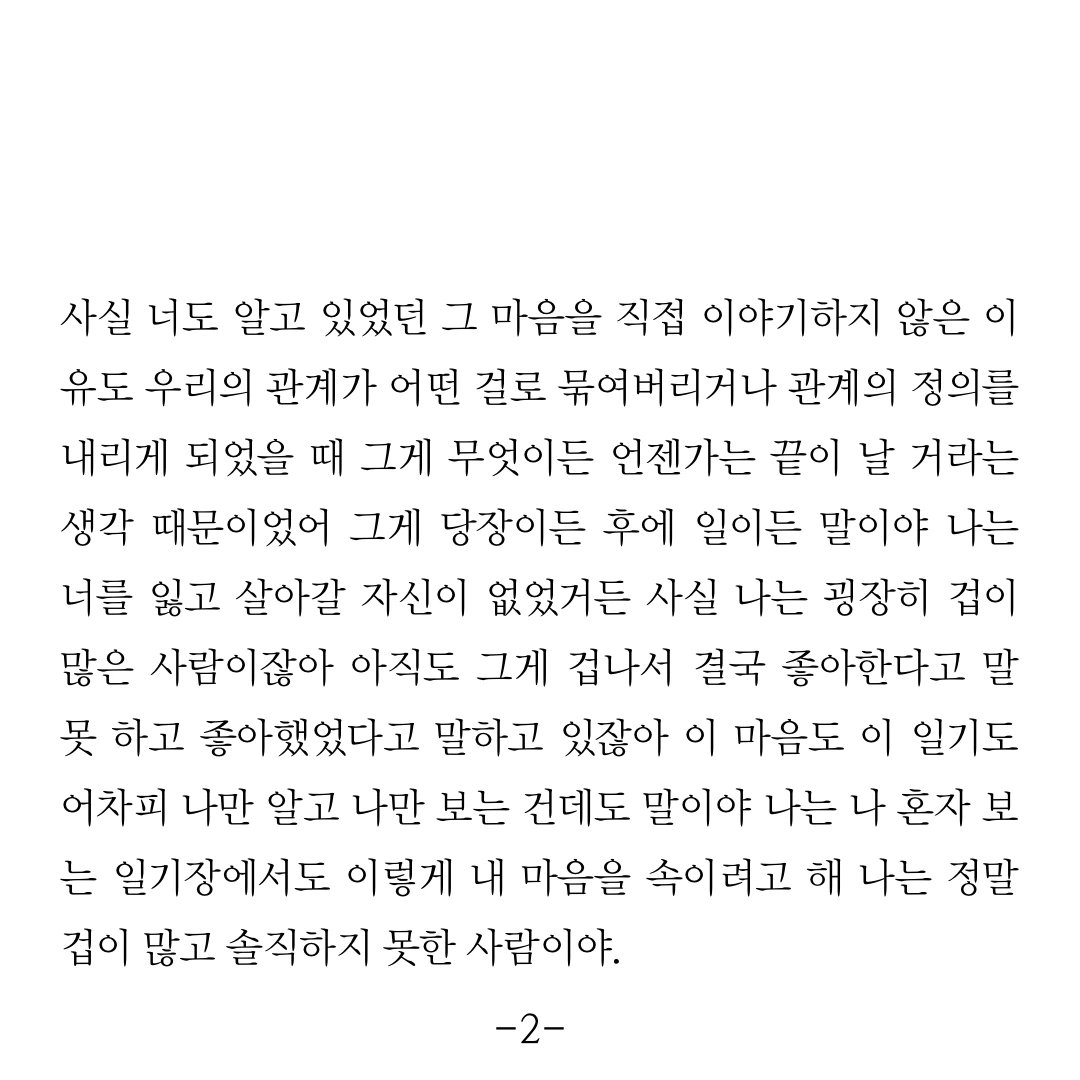 사실 너도 알고 있었던 그 마음을 직접 이야기하지 않은 이유도 우리의 관계가 어떤 걸로 묶여버리거나 관계의 정의를 내리게 되었을 때 그게 무엇이든 언젠가는 끝이 날 거라는 생각 때문이었어 그게 당장이든 후에 일이든 말이야 나는 너를 잃고 살아갈 자신이 없었거든 사실 나는 굉장히 겁이 많은 사람이잖아 아직도 그게 겁나서 결국 좋아한다고 말 못 하고 좋아했었다고 말하고 있잖아 이 마음도 이 일기도 어차피 나만 알고 나만 보는 건데도 말이야 나는 나 혼자 보는 일기장에서도 이렇게 내 마음을 속이려고 해 나는 정말 겁이 많고 솔직하지 못한 사람이야.

-2-